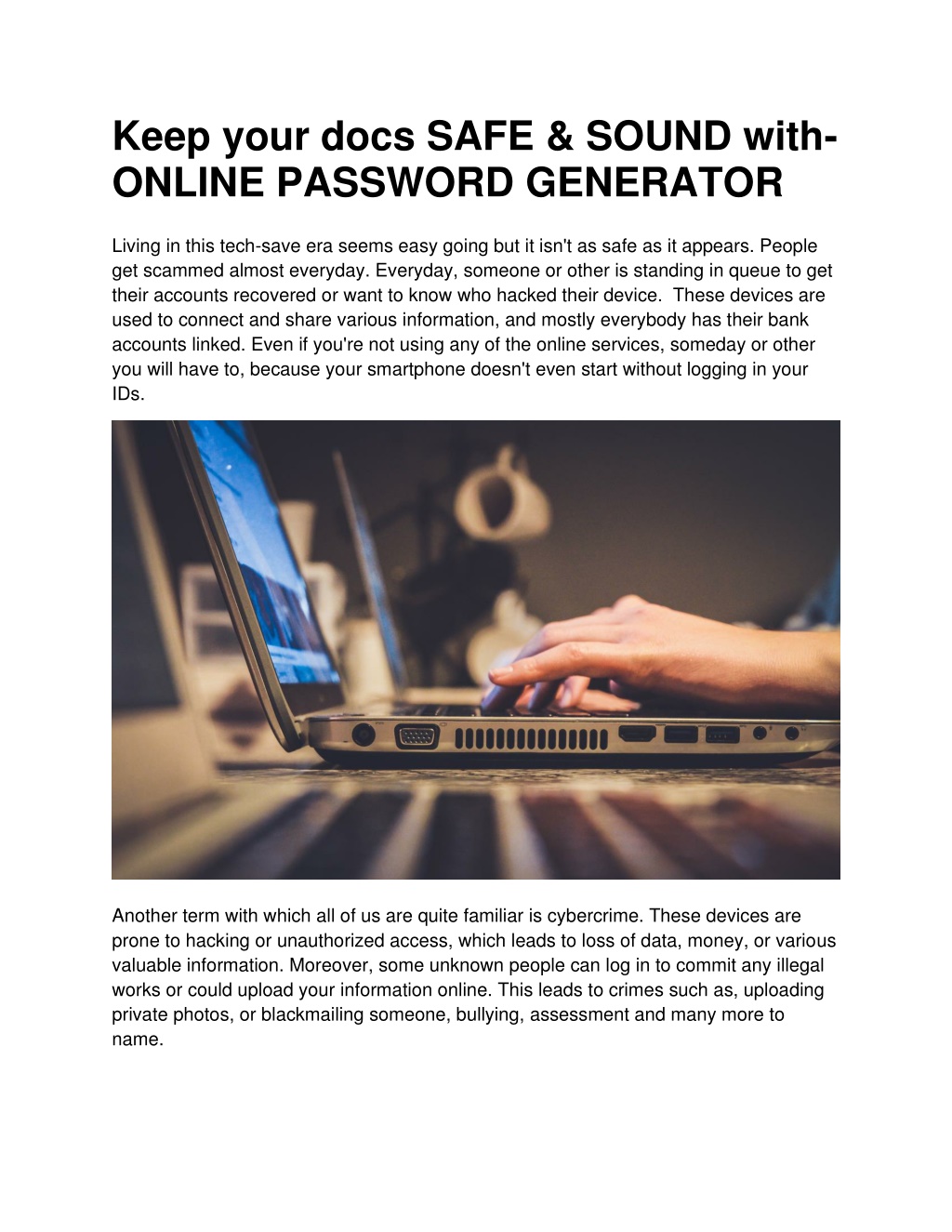 Keep your docs SAFE & SOUND with-ONLINE PASSWORD GENERATOR

Living in this tech-save era seems easy going but it isn't as safe as it appears. People get scammed almost everyday. Everyday, someone or other is standing in queue to get their accounts recovered or want to know who hacked their device. These devices are used to connect and share various information, and mostly everybody has their bank accounts linked. Even if you're not using any of the online services, someday or other you will have to, because your smartphone doesn't even start without logging in your IDs.

Another term with which all of us are quite familiar is cybercrime. These devices are prone to hacking or unauthorized access, which leads to loss of data, money, or various valuable information. Moreover, some unknown people can log in to commit any illegal works or could upload your information online. This leads to crimes such as, uploading private photos, or blackmailing someone, bullying, assessment and many more to name.